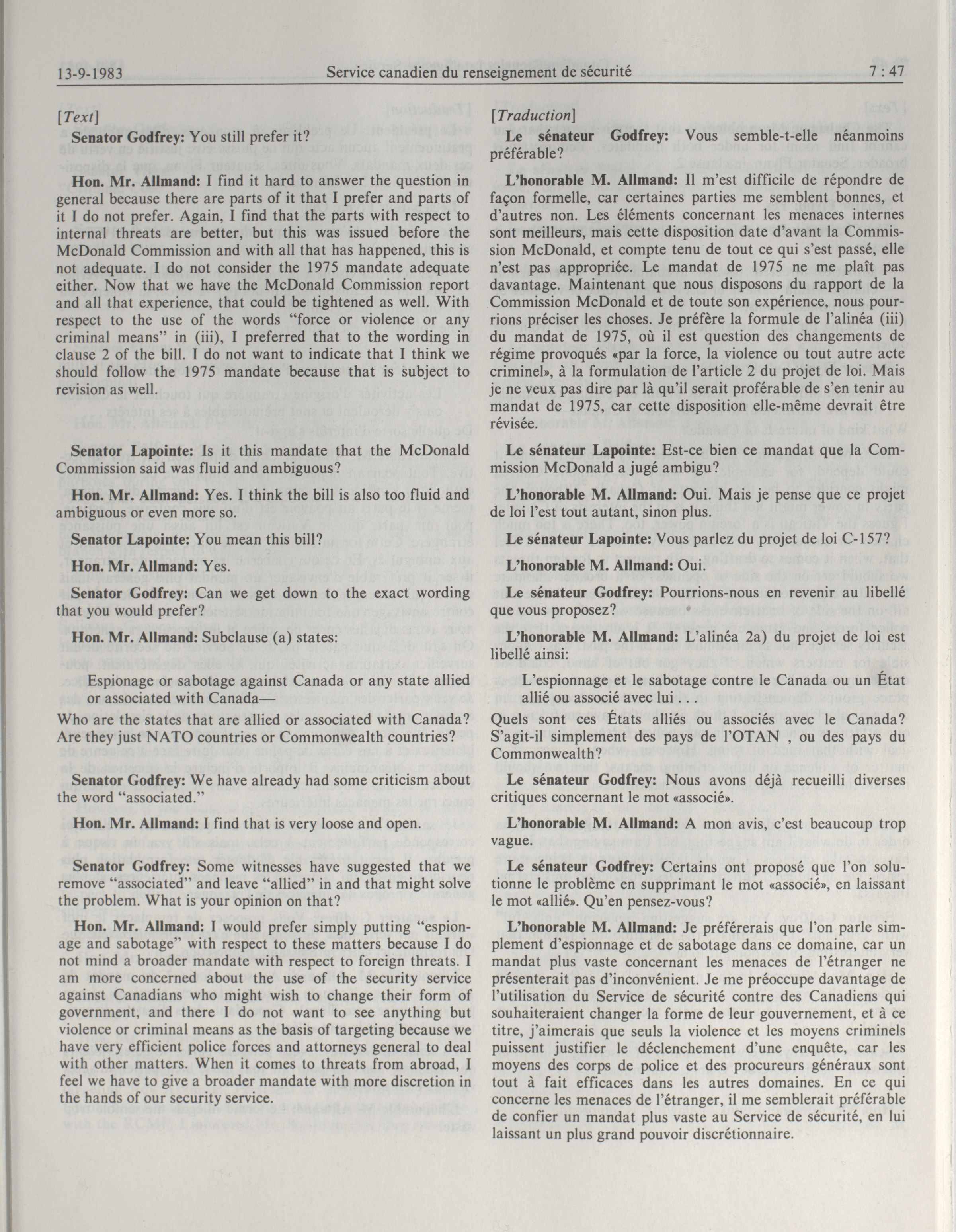 13-9-1983 Service canadien du renseignement de sécurité 7 : 47

[Text]

Senator Godfrey: You still prefer it?

Hon. Mr. Allmand: I find it hard to answer the question in general because there are parts of it that I prefer and parts of it I do not prefer. Again, I find that the parts with respect to internal threats are better, but this was issued before the McDonald Commission and with all that has happened, this is not adequate. I do not consider the 1975 mandate adequate either. Now that we have the McDonald Commission report and all that experience, that could be tightened as well. With respect to the use of the words "force or violence or any criminal means" in (iii), I preferred that to the wording in clause 2 of the bill. I do not want to indicate that I think we should follow the 1975 mandate because that is subject to revision as well.

Senator Lapointe: Is it this mandate that the McDonald Commission said was fluid and ambiguous?

Hon. Mr. Allmand: Yes. I think the bill is also too fluid and ambiguous or even more so.

Senator Lapointe: You mean this bill?

Hon. Mr. Allmand: Yes.

Senator Godfrey: Can we get down to the exact wording that you would prefer?

Hon. Mr. Allmand: Subclause (a) states:

Espionage or sabotage against Canada or any state allied or associated with Canada—

Who are the states that are allied or associated with Canada? Are they just NATO countries or Commonwealth countries?

Senator Godfrey: We have already had some criticism about the word "associated."

Hon. Mr. Allmand: I find that is very loose and open.

Senator Godfrey: Some witnesses have suggested that we remove "associated" and leave "allied" in and that might solve the problem. What is your opinion on that?

Hon. Mr. Allmand: I would prefer simply putting "espionage and sabotage" with respect to these matters because I do not mind a broader mandate with respect to foreign threats. I am more concerned about the use of the security service against Canadians who might wish to change their form of government, and there I do not want to see anything but violence or criminal means as the basis of targeting because we have very efficient police forces and attorneys general to deal with other matters. When it comes to threats from abroad, I feel we have to give a broader mandate with more discretion in the hands of our security service.

[Traduction]

Le sénateur Godfrey: Vous semble-t-elle néanmoins préférable?

L'honorable M. Allmand: Il m'est difficile de répondre de façon formelle, car certaines parties me semblent bonnes, et d'autres non. Les éléments concernant les menaces internes sont meilleurs, mais cette disposition date d'avant la Commission McDonald, et compte tenu de tout ce qui s'est passé, elle n'est pas appropriée. Le mandat de 1975 ne me plaît pas davantage. Maintenant que nous disposons du rapport de la Commission McDonald et de toute son expérience, nous pourrions préciser les choses. Je préfère la formule de l'alinéa (iii) du mandat de 1975, où il est question des changements de régime provoqués «par la force, la violence ou tout autre acte criminel», à la formulation de l'article 2 du projet de loi. Mais je ne veux pas dire par là qu'il serait proférable de s'en tenir au mandat de 1975, car cette disposition elle-même devrait être révisée.

Le sénateur Lapointe: Est-ce bien ce mandat que la Commission McDonald a jugé ambigu?

L'honorable M. Allmand: Oui. Mais je pense que ce projet de loi l'est tout autant, sinon plus.

Le sénateur Lapointe: Vous parlez du projet de loi C-157?

L'honorable M. Allmand: Oui.

Le sénateur Godfrey: Pourrions-nous en revenir au libellé que vous proposez?

L'honorable M. Allmand: L'alinéa 2a) du projet de loi est libellé ainsi:

L'espionnage et le sabotage contre le Canada ou un État allié ou associé avec lui . . .

Quels sont ces États alliés ou associés avec le Canada? S'agit-il simplement des pays de l'OTAN , ou des pays du Commonwealth?

Le sénateur Godfrey: Nous avons déjà recueilli diverses critiques concernant le mot «associé».

L'honorable M. Allmand: A mon avis, c'est beaucoup trop vague.

Le sénateur Godfrey: Certains ont proposé que l'on solutionne le problème en supprimant le mot «associé», en laissant le mot «allié». Qu'en pensez-vous?

L'honorable M. Allmand: Je préférerais que l'on parle simplement d'espionnage et de sabotage dans ce domaine, car un mandat plus vaste concernant les menaces de l'étranger ne présenterait pas d'inconvénient. Je me préoccupe davantage de l'utilisation du Service de sécurité contre des Canadiens qui souhaiteraient changer la forme de leur gouvernement, et à ce titre, j'aimerais que seuls la violence et les moyens criminels puissent justifier le déclenchement d'une enquête, car les moyens des corps de police et des procureurs généraux sont tout à fait efficaces dans les autres domaines. En ce qui concerne les menaces de l'étranger, il me semblerait préférable de confier un mandat plus vaste au Service de sécurité, en lui laissant un plus grand pouvoir discrétionnaire.